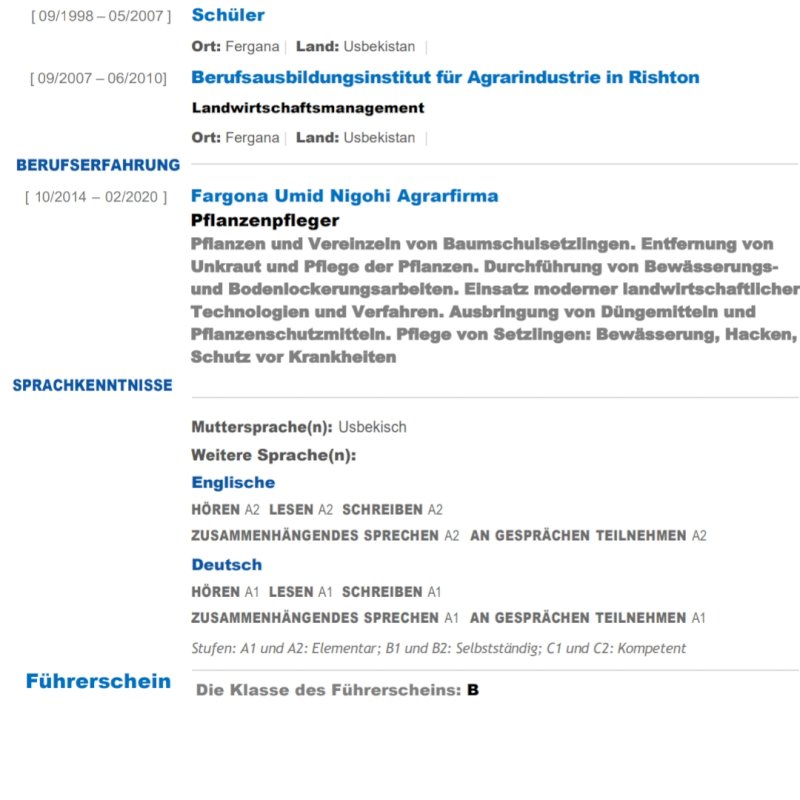 [ 09/1998 – 05/2007 ] Schüler

Ort: Fergana | Land: Usbekistan |

[ 09/2007 – 06/2010] Berufsausbildungsinstitut für Agrarindustrie in Rishton

Landwirtschaftsmanagement

Ort: Fergana | Land: Usbekistan |

BERUFSERFAHRUNG

[ 10/2014 – 02/2020 ] Fargona Umid Nigohi Agrarfirma

Pflanzenpfleger

Pflanzen und Vereinzeln von Baumschulsetzlingen. Entfernung von Unkraut und Pflege der Pflanzen. Durchführung von Bewässerungs- und Bodenlockerungsarbeiten. Einsatz moderner landwirtschaftlicher Technologien und Verfahren. Ausbringung von Düngemitteln und Pflanzenschutzmitteln. Pflege von Setzlingen: Bewässerung, Hacken, Schutz vor Krankheiten

SPRACHKENNTNISSE

Muttersprache(n): Usbekisch

Weitere Sprache(n):

Englische

HÖREN A2 LESEN A2 SCHREIBEN A2

ZUSAMMENHÄNGENDES SPRECHEN A2 AN GESPRÄCHEN TEILNEHMEN A2

Deutsch

HÖREN A1 LESEN A1 SCHREIBEN A1

ZUSAMMENHÄNGENDES SPRECHEN A1 AN GESPRÄCHEN TEILNEHMEN A1

Stufen: A1 und A2: Elementar; B1 und B2: Selbstständig; C1 und C2: Kompetent

Führerschein

Die Klasse des Führerscheins: B